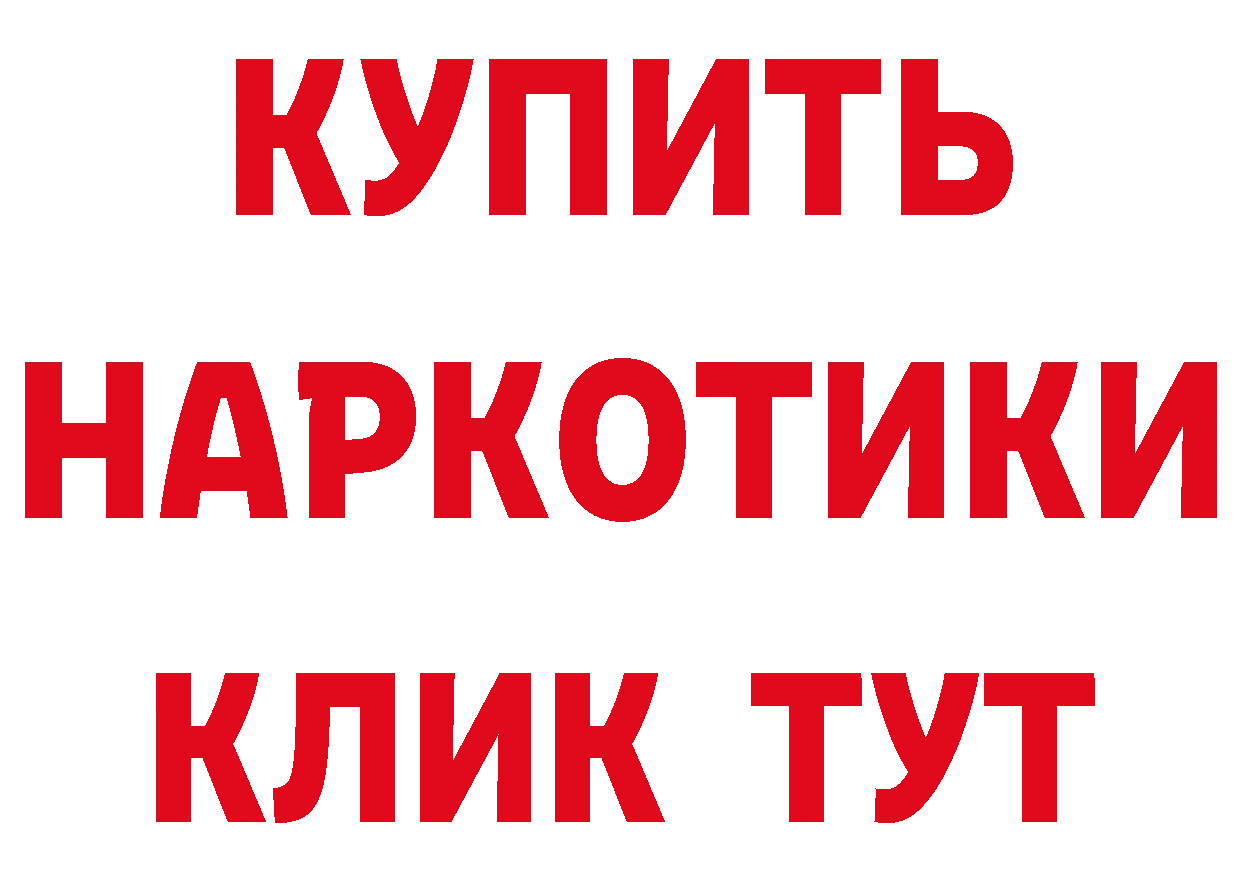 КУПИТЬ НАРКОТИКИ КЛИК ТУТ